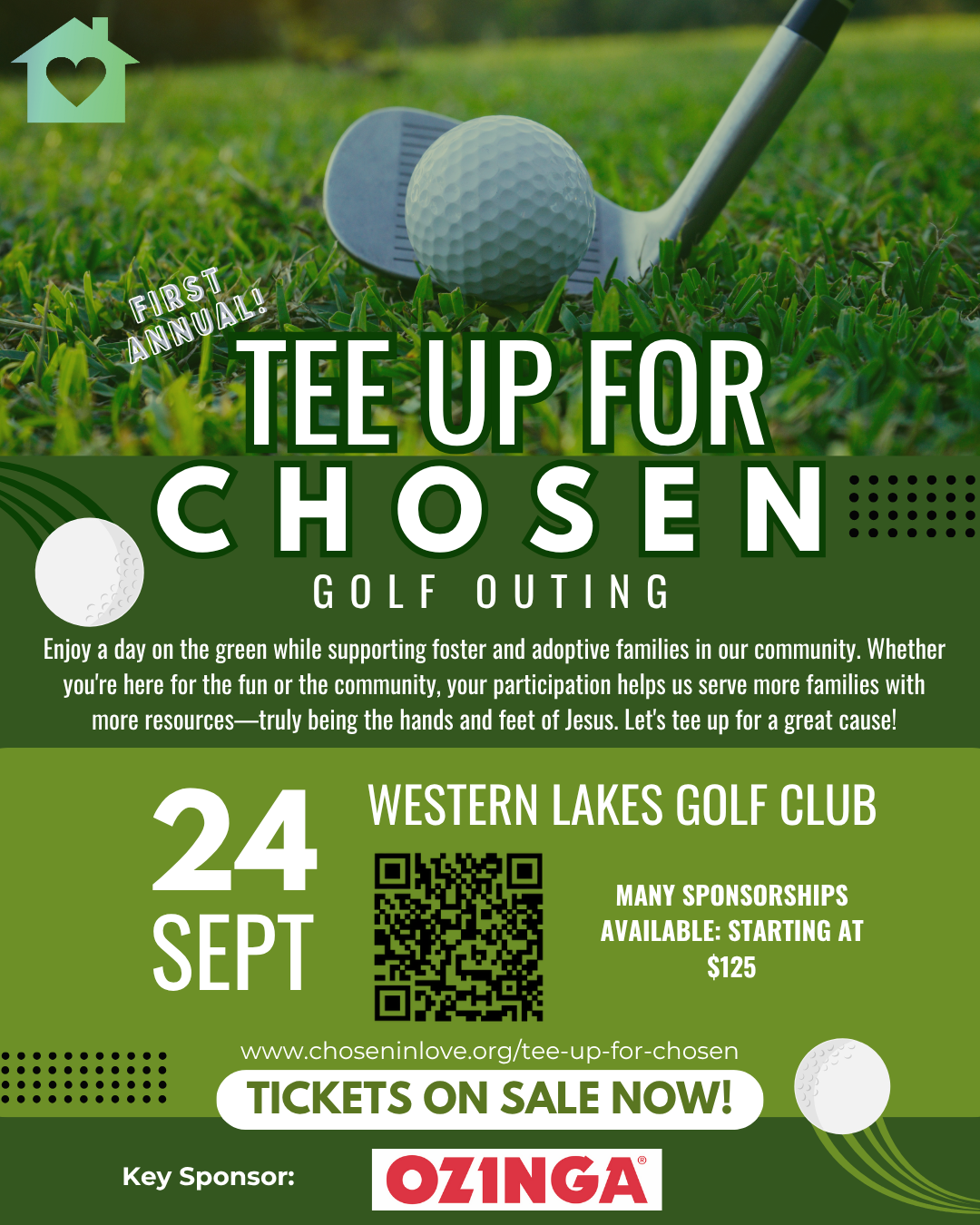 FIRST ANNUAL!

TEE UP FOR
CHOSEN
GOLF OUTING

Enjoy a day on the green while supporting foster and adoptive families in our community. Whether you're here for the fun or the community, your participation helps us serve more families with more resources—truly being the hands and feet of Jesus. Let's tee up for a great cause!

24
SEPT

WESTERN LAKES GOLF CLUB

MANY SPONSORSHIPS AVAILABLE: STARTING AT $125

www.choseninlove.org/tee-up-for-chosen

TICKETS ON SALE NOW!

Key Sponsor:

OZINGA®